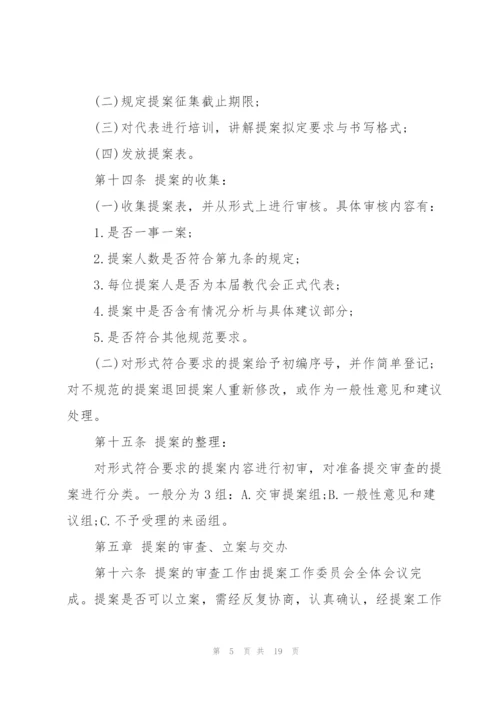 (二)规定提案征集截止期限；

(三)对代表进行培训，讲解提案拟定要求与书写格式；

(四)发放提案表。

第十四条 提案的收集：

(一)收集提案表，并从形式上进行审核。具体审核内容有：

1.是否一事一案；

2.提案人数是否符合第九条的规定；

3.每位提案人是否为本届教代会正式代表；

4.提案中是否含有情况分析与具体建议部分；

5.是否符合其他规范要求。

(二)对形式符合要求的提案给予初编序号，并作简单登记；对不规范的提案退回提案人重新修改，或作为一般性意见和建议处理。

第十五条 提案的整理：

对形式符合要求的提案内容进行初审，对准备提交审查的提案进行分类。一般分为3组：A.交审提案组;B.一般性意见和建议组;C.不予受理的来函组。

第五章 提案的审查、立案与交办

第十六条 提案的审查工作由提案工作委员会全体会议完成。提案是否可以立案，需经反复协商，认真确认，经提案工作

第 5 页 共 19 页